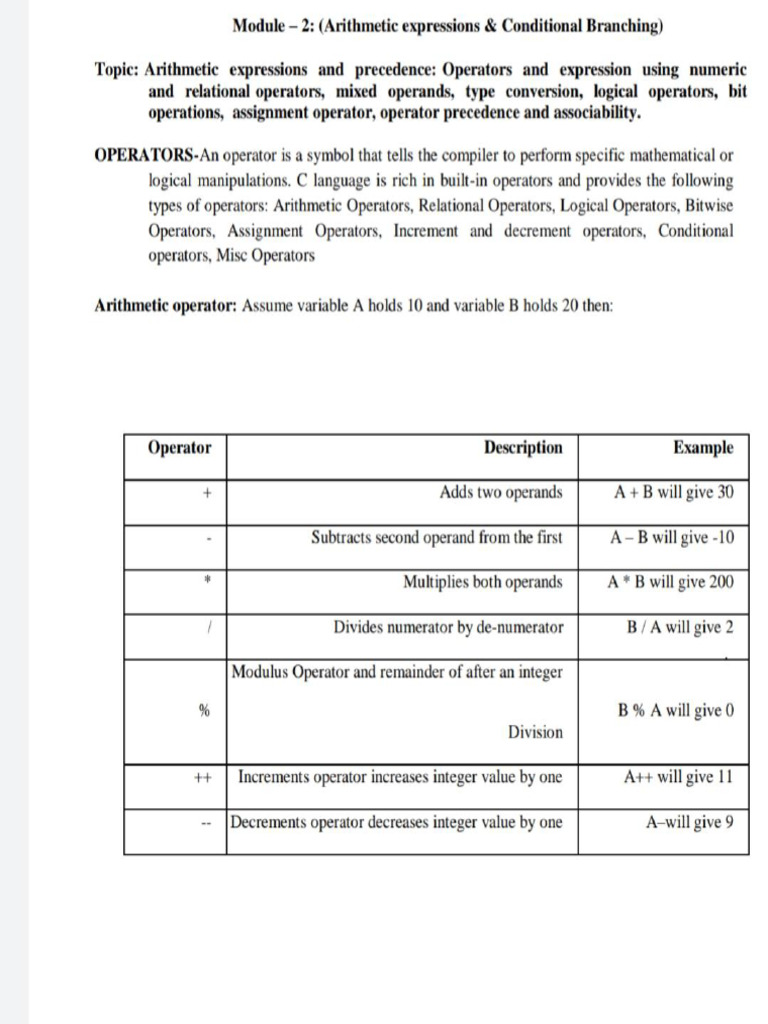 Module – 2: (Arithmetic expressions & Conditional Branching)

Topic: Arithmetic expressions and precedence: Operators and expression using numeric and relational operators, mixed operands, type conversion, logical operators, bit operations, assignment operator, operator precedence and associability.

OPERATORS-An operator is a symbol that tells the compiler to perform specific mathematical or logical manipulations. C language is rich in built-in operators and provides the following types of operators: Arithmetic Operators, Relational Operators, Logical Operators, Bitwise Operators, Assignment Operators, Increment and decrement operators, Conditional operators, Misc Operators

Arithmetic operator: Assume variable A holds 10 and variable B holds 20 then:

| Operator | Description | Example |
|---|---|---|
| + | Adds two operands | A + B will give 30 |
| - | Subtracts second operand from the first | A – B will give -10 |
| * | Multiplies both operands | A * B will give 200 |
| / | Divides numerator by de-numerator | B / A will give 2 |
| % | Modulus Operator and remainder of after an integer Division | B % A will give 0 |
| ++ | Increments operator increases integer value by one | A++ will give 11 |
| -- | Decrements operator decreases integer value by one | A–will give 9 |